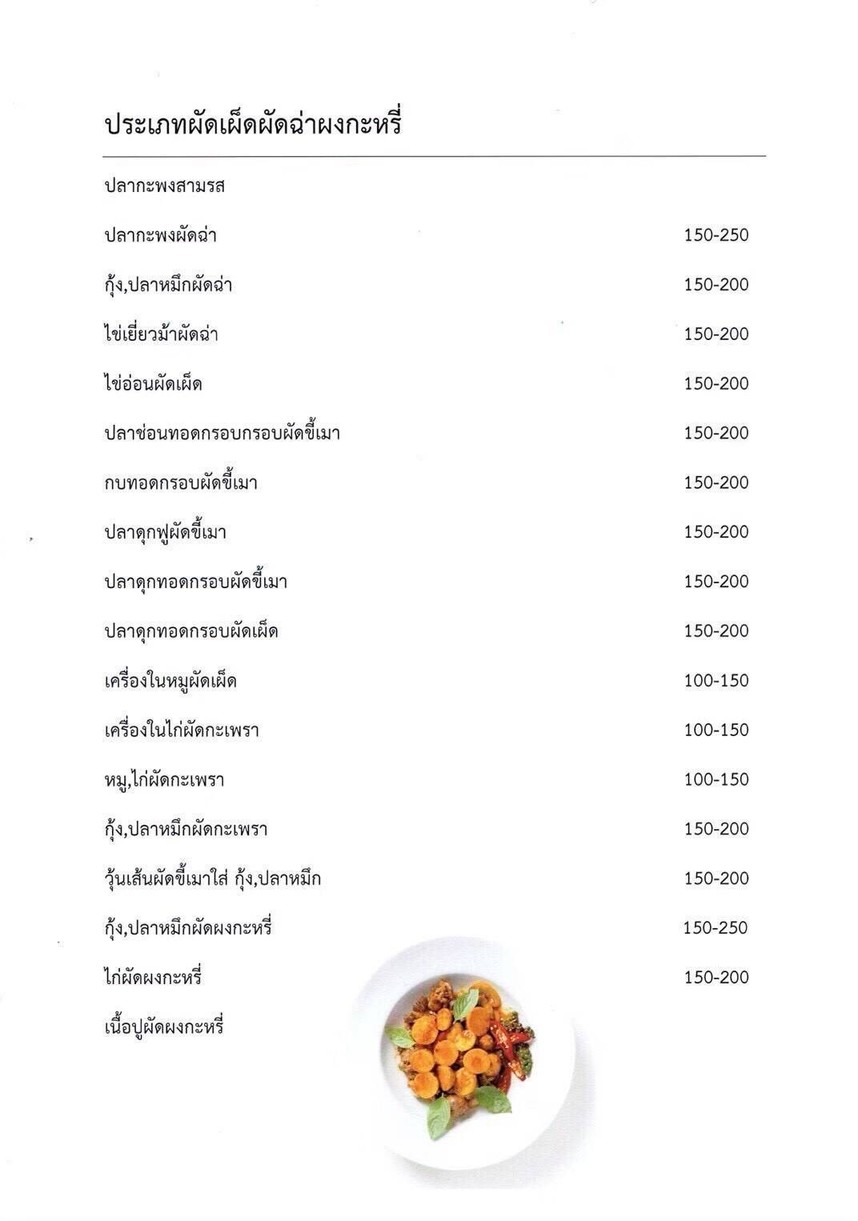 ประเภทผัดเผ็ดผัดฉ่าผงกะหรี่

ปลากะพงสามรส

ปลากะพงผัดฉ่า 150-250

กุ้ง,ปลาหมึกผัดฉ่า 150-200

ไข่เยี่ยวม้าผัดฉ่า 150-200

ไข่อ่อนผัดเผ็ด 150-200

ปลาช่อนทอดกรอบกรอบผัดขี้เมา 150-200

กบทอดกรอบผัดขี้เมา 150-200

ปลาดุกฟูผัดขี้เมา 150-200

ปลาดุกทอดกรอบผัดขี้เมา 150-200

ปลาดุกทอดกรอบผัดเผ็ด 150-200

เครื่องในหมูผัดเผ็ด 100-150

เครื่องในไก่ผัดกะเพรา 100-150

หมู,ไก่ผัดกะเพรา 100-150

กุ้ง,ปลาหมึกผัดกะเพรา 150-200

วุ้นเส้นผัดขี้เมาใส่ กุ้ง,ปลาหมึก 150-200

กุ้ง,ปลาหมึกผัดผงกะหรี่ 150-250

ไก่ผัดผงกะหรี่ 150-200

เนื้อปูผัดผงกะหรี่